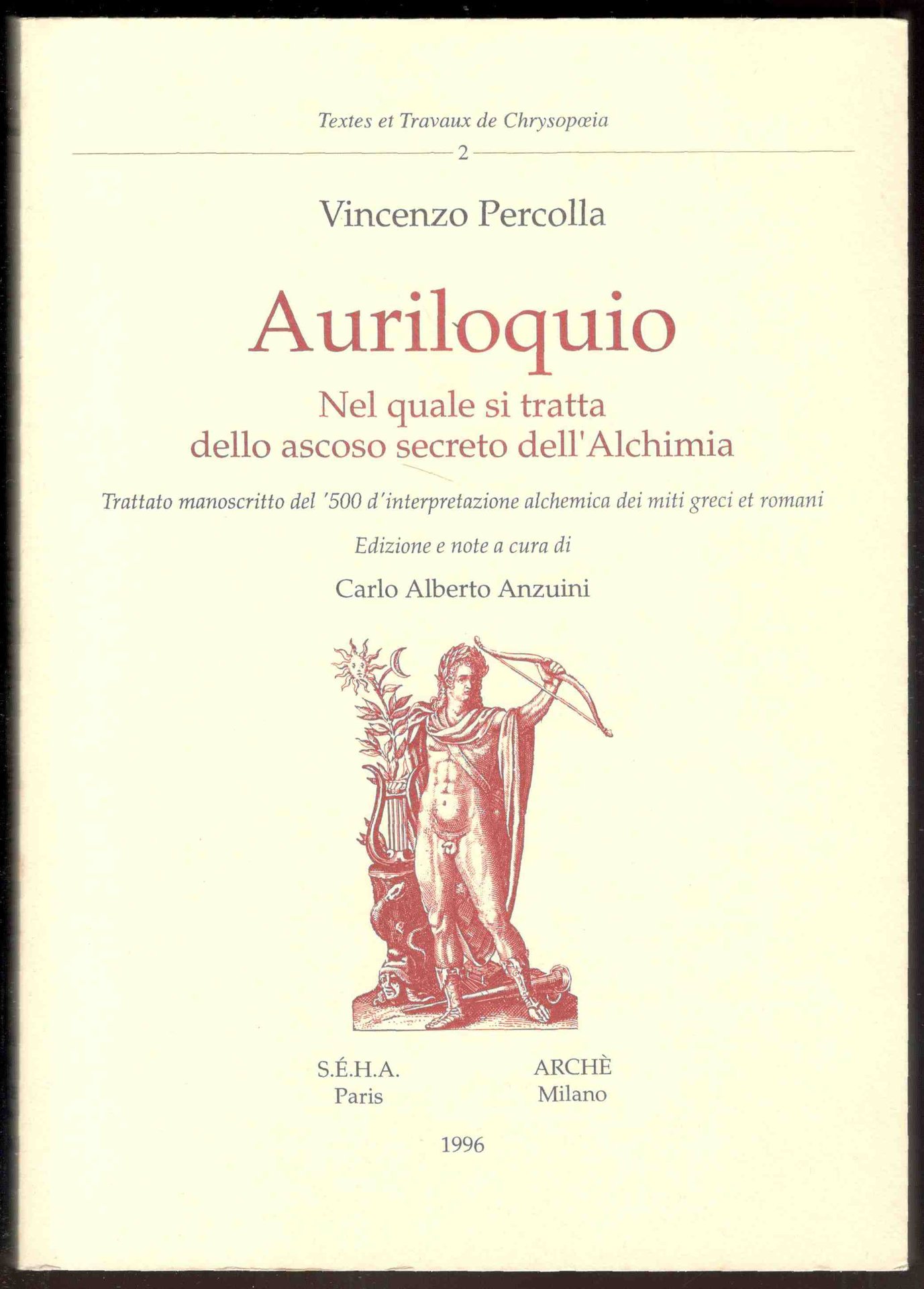 Textes et Travaux de Chrysopœia

2

Vincenzo Percolla

Auriloquio

Nel quale si tratta
dello ascoso secreto dell'Alchimia

Trattato manoscritto del '500 d'interpretazione alchemica dei miti greci et romani

Edizione e note a cura di

Carlo Alberto Anzuini

S.É.H.A.
Paris

ARCHÈ
Milano

1996